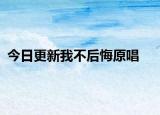 今日更新我不后悔原唱